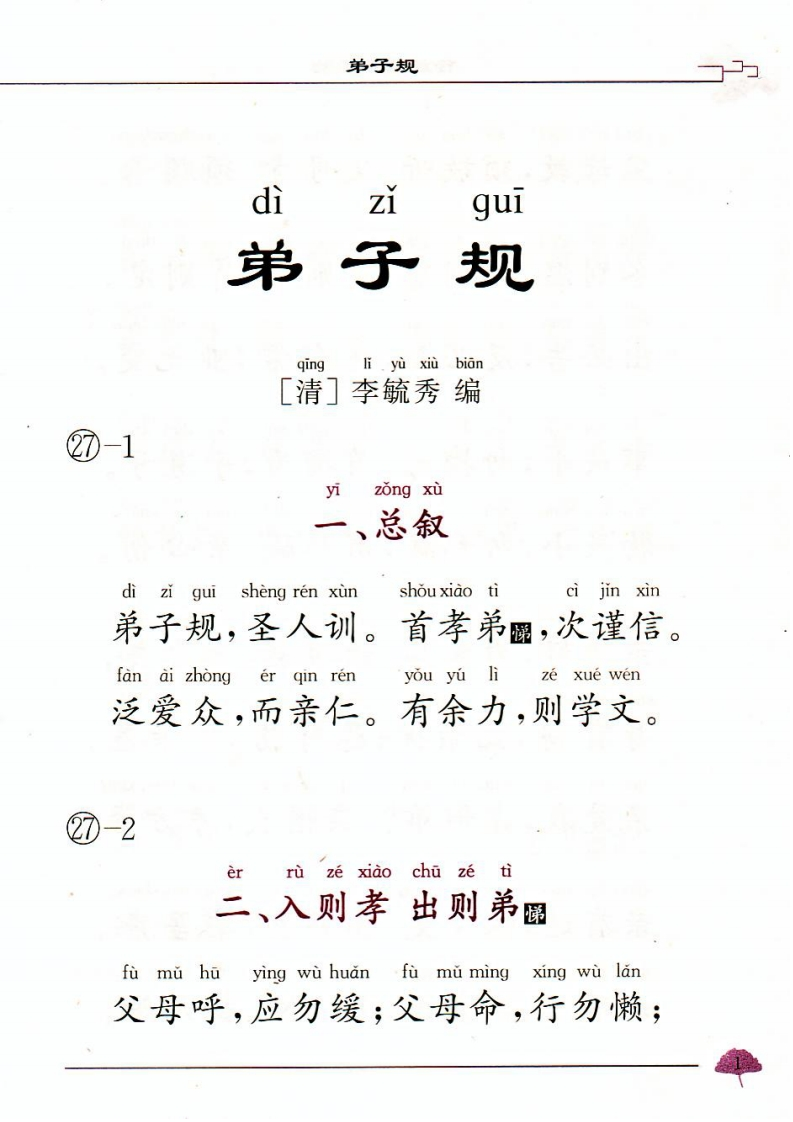 弟子规

dì zǐ guī

弟子规

qīng lǐ yù xiù biān

[清]李毓秀 编

㉗-1

yī zǒng xù

一、总叙

dì zǐ guī shèng rén xùn shǒu xiào tì cì jǐn xìn

弟子规,圣人训。首孝弟悌,次谨信。

fàn ài zhòng ér qīn rén yǒu yú lì zé xué wén

泛爱众,而亲仁。有余力,则学文。

㉗-2

èr rù zé xiào chū zé tì

二、入则孝 出则弟悌

fù mǔ hū yìng wù huǎn fù mǔ mìng xíng wù lǎn

父母呼,应勿缓;父母命,行勿懒;

1